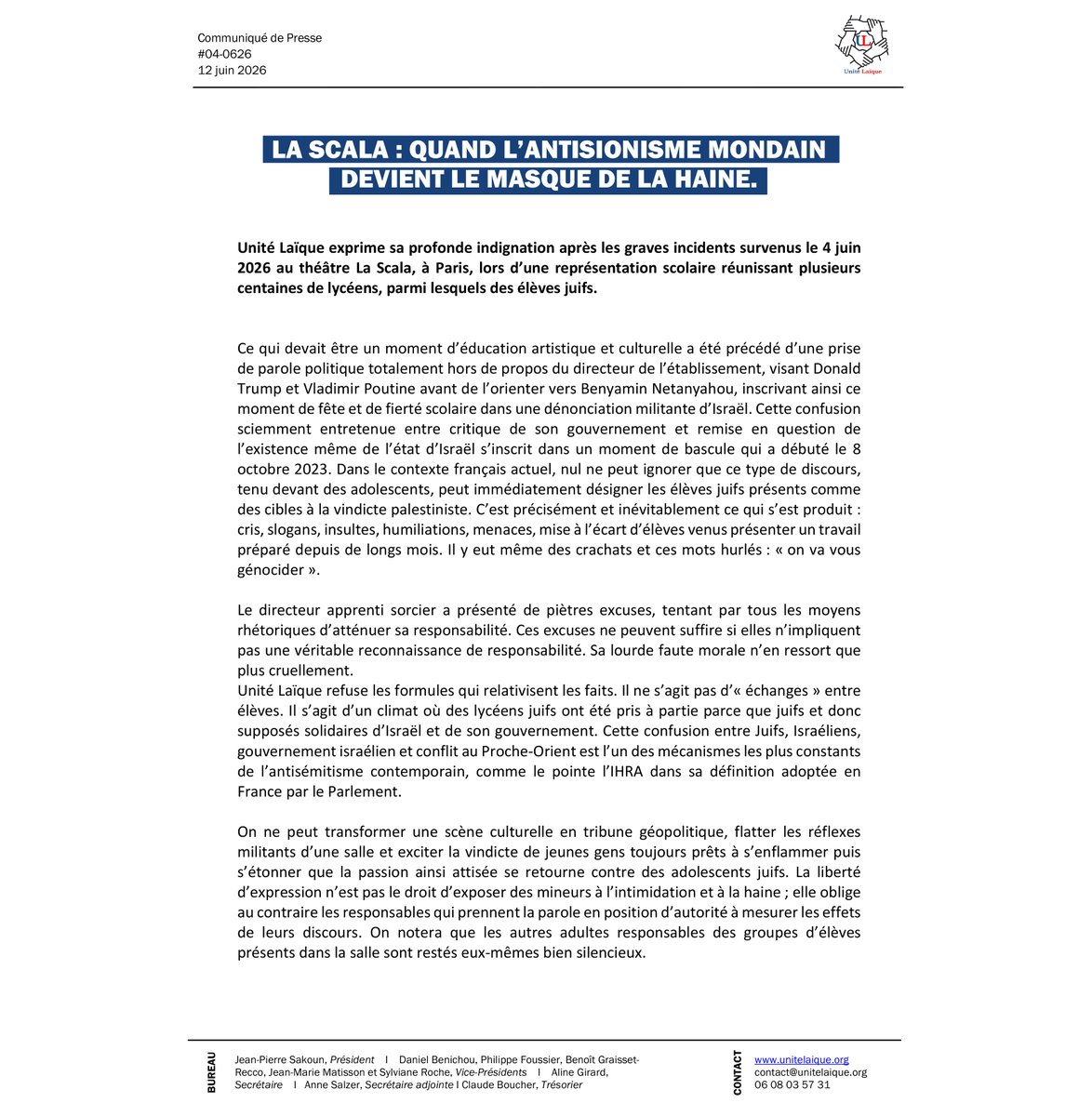 Communiqué de Presse
#04-0626
12 juin 2026

L
Unité Laïque

LA SCALA : QUAND L'ANTISIONISME MONDAIN DEVIENT LE MASQUE DE LA HAINE.

Unité Laïque exprime sa profonde indignation après les graves incidents survenus le 4 juin 2026 au théâtre La Scala, à Paris, lors d'une représentation scolaire réunissant plusieurs centaines de lycéens, parmi lesquels des élèves juifs.

Ce qui devait être un moment d'éducation artistique et culturelle a été précédé d'une prise de parole politique totalement hors de propos du directeur de l'établissement, visant Donald Trump et Vladimir Poutine avant de l'orienter vers Benyamin Netanyahou, inscrivant ainsi ce moment de fête et de fierté scolaire dans une dénonciation militante d'Israël. Cette confusion sciemment entretenue entre critique de son gouvernement et remise en question de l'existence même de l'état d'Israël s'inscrit dans un moment de bascule qui a débuté le 8 octobre 2023. Dans le contexte français actuel, nul ne peut ignorer que ce type de discours, tenu devant des adolescents, peut immédiatement désigner les élèves juifs présents comme des cibles à la vindicte palestiniste. C'est précisément et inévitablement ce qui s'est produit : cris, slogans, insultes, humiliations, menaces, mise à l'écart d'élèves venus présenter un travail préparé depuis de longs mois. Il y eut même des crachats et ces mots hurlés : « on va vous génocider ».

Le directeur apprenti sorcier a présenté de piètres excuses, tentant par tous les moyens rhétoriques d'atténuer sa responsabilité. Ces excuses ne peuvent suffire si elles n'impliquent pas une véritable reconnaissance de responsabilité. Sa lourde faute morale n'en ressort que plus cruellement.
Unité Laïque refuse les formules qui relativisent les faits. Il ne s'agit pas d'« échanges » entre élèves. Il s'agit d'un climat où des lycéens juifs ont été pris à partie parce que juifs et donc supposés solidaires d'Israël et de son gouvernement. Cette confusion entre Juifs, Israéliens, gouvernement israélien et conflit au Proche-Orient est l'un des mécanismes les plus constants de l'antisémitisme contemporain, comme le pointe l'IHRA dans sa définition adoptée en France par le Parlement.

On ne peut transformer une scène culturelle en tribune géopolitique, flatter les réflexes militants d'une salle et exciter la vindicte de jeunes gens toujours prêts à s'enflammer puis s'étonner que la passion ainsi attisée se retourne contre des adolescents juifs. La liberté d'expression n'est pas le droit d'exposer des mineurs à l'intimidation et à la haine ; elle oblige au contraire les responsables qui prennent la parole en position d'autorité à mesurer les effets de leurs discours. On notera que les autres adultes responsables des groupes d'élèves présents dans la salle sont restés eux-mêmes bien silencieux.

BUREAU
Jean-Pierre Sakoun, Président I Daniel Benichou, Philippe Foussier, Benoît Graisset-Recco, Jean-Marie Matisson et Sylviane Roche, Vice-Présidents I Aline Girard, Secrétaire I Anne Salzer, Secrétaire adjointe I Claude Boucher, Trésorier

CONTACT
www.unitelaique.org
contact@unitelaique.org
06 08 03 57 31